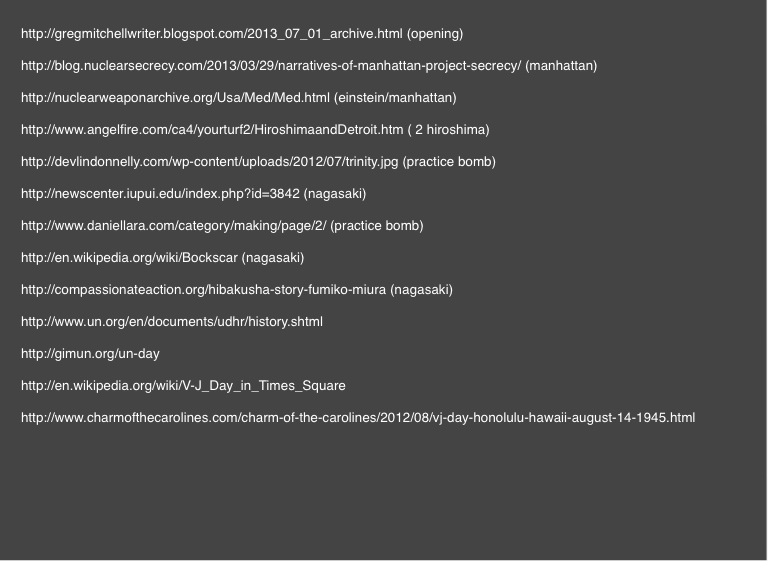 http://gregmitchellwriter.blogspot.com/2013_07_01_archive.html (opening)

http://blog.nuclearsecrecy.com/2013/03/29/narratives-of-manhattan-project-secrecy/ (manhattan)

http://nuclearweaponarchive.org/Usa/Med/Med.html (einstein/manhattan)

http://www.angelfire.com/ca4/yourturf2/HiroshimaandDetroit.htm ( 2 hiroshima)

http://devlindonnelly.com/wp-content/uploads/2012/07/trinity.jpg (practice bomb)

http://newscenter.iupui.edu/index.php?id=3842 (nagasaki)

http://www.daniellara.com/category/making/page/2/ (practice bomb)

http://en.wikipedia.org/wiki/Bockscar (nagasaki)

http://compassionateaction.org/hibakusha-story-fumiko-miura (nagasaki)

http://www.un.org/en/documents/udhr/history.shtml

http://gimun.org/un-day

http://en.wikipedia.org/wiki/V-J_Day_in_Times_Square

http://www.charmofthecarolines.com/charm-of-the-carolines/2012/08/vj-day-honolulu-hawaii-august-14-1945.html